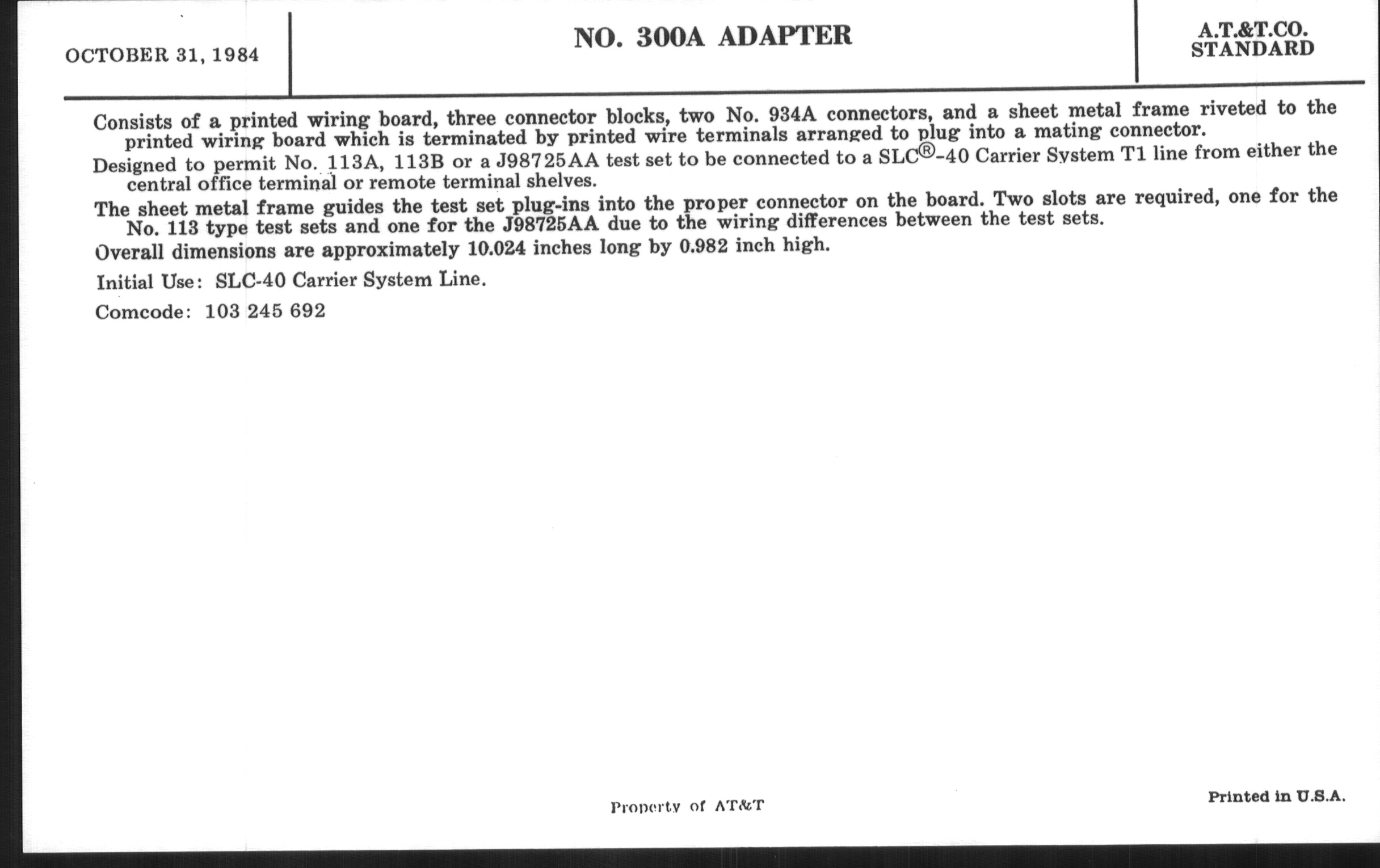 OCTOBER 31, 1984

NO. 300A ADAPTER

A.T.&T.CO.
STANDARD

Consists of a printed wiring board, three connector blocks, two No. 934A connectors, and a sheet metal frame riveted to the printed wiring board which is terminated by printed wire terminals arranged to plug into a mating connector.

Designed to permit No. 113A, 113B or a J98725AA test set to be connected to a SLC®-40 Carrier System T1 line from either the central office terminal or remote terminal shelves.

The sheet metal frame guides the test set plug-ins into the proper connector on the board. Two slots are required, one for the No. 113 type test sets and one for the J98725AA due to the wiring differences between the test sets.

Overall dimensions are approximately 10.024 inches long by 0.982 inch high.

Initial Use: SLC-40 Carrier System Line.

Comcode: 103 245 692

Property of AT&T

Printed in U.S.A.